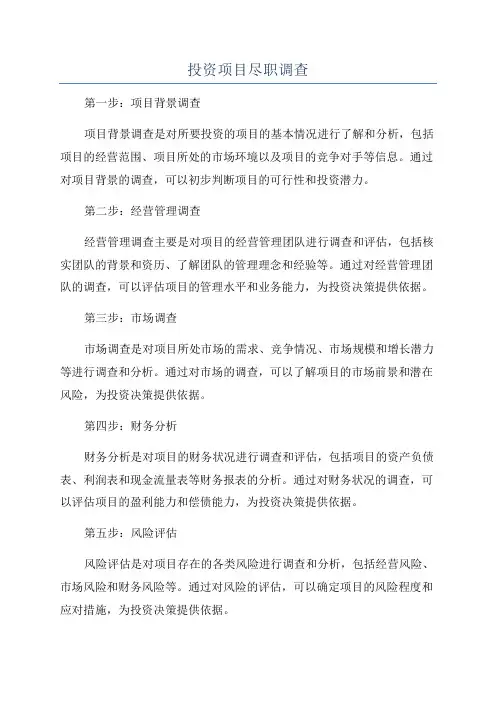 投资项目尽职调查

第一步：项目背景调查

项目背景调查是对所要投资的项目的基本情况进行了解和分析，包括项目的经营范围、项目所处的市场环境以及项目的竞争对手等信息。通过对项目背景的调查，可以初步判断项目的可行性和投资潜力。

第二步：经营管理调查

经营管理调查主要是对项目的经营管理团队进行调查和评估，包括核实团队的背景和资历、了解团队的管理理念和经验等。通过对经营管理团队的调查，可以评估项目的管理水平和业务能力，为投资决策提供依据。

第三步：市场调查

市场调查是对项目所处市场的需求、竞争情况、市场规模和增长潜力等进行调查和分析。通过对市场的调查，可以了解项目的市场前景和潜在风险，为投资决策提供依据。

第四步：财务分析

财务分析是对项目的财务状况进行调查和评估，包括项目的资产负债表、利润表和现金流量表等财务报表的分析。通过对财务状况的调查，可以评估项目的盈利能力和偿债能力，为投资决策提供依据。

第五步：风险评估

风险评估是对项目存在的各类风险进行调查和分析，包括经营风险、市场风险和财务风险等。通过对风险的评估，可以确定项目的风险程度和应对措施，为投资决策提供依据。